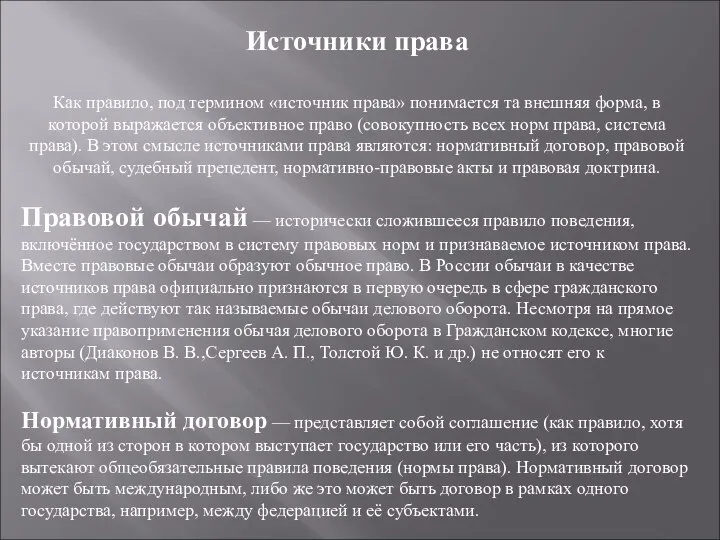 Источники права

Как правило, под термином «источник права» понимается та внешняя форма, в которой выражается объективное право (совокупность всех норм права, система права). В этом смысле источниками права являются: нормативный договор, правовой обычай, судебный прецедент, нормативно-правовые акты и правовая доктрина.

Правовой обычай — исторически сложившееся правило поведения, включённое государством в систему правовых норм и признаваемое источником права. Вместе правовые обычаи образуют обычное право. В России обычаи в качестве источников права официально признаются в первую очередь в сфере гражданского права, где действуют так называемые обычаи делового оборота. Несмотря на прямое указание правоприменения обычая делового оборота в Гражданском кодексе, многие авторы (Диаконов В. В.,Сергеев А. П., Толстой Ю. К. и др.) не относят его к источникам права.

Нормативный договор — представляет собой соглашение (как правило, хотя бы одной из сторон в котором выступает государство или его часть), из которого вытекают общеобязательные правила поведения (нормы права). Нормативный договор может быть международным, либо же это может быть договор в рамках одного государства, например, между федерацией и её субъектами.